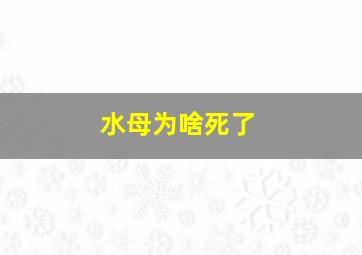 水母为啥死了